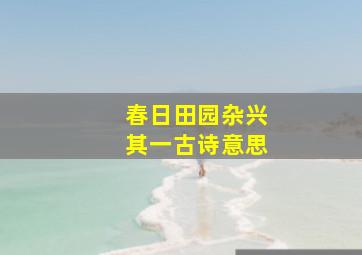 春日田园杂兴
其一古诗意思